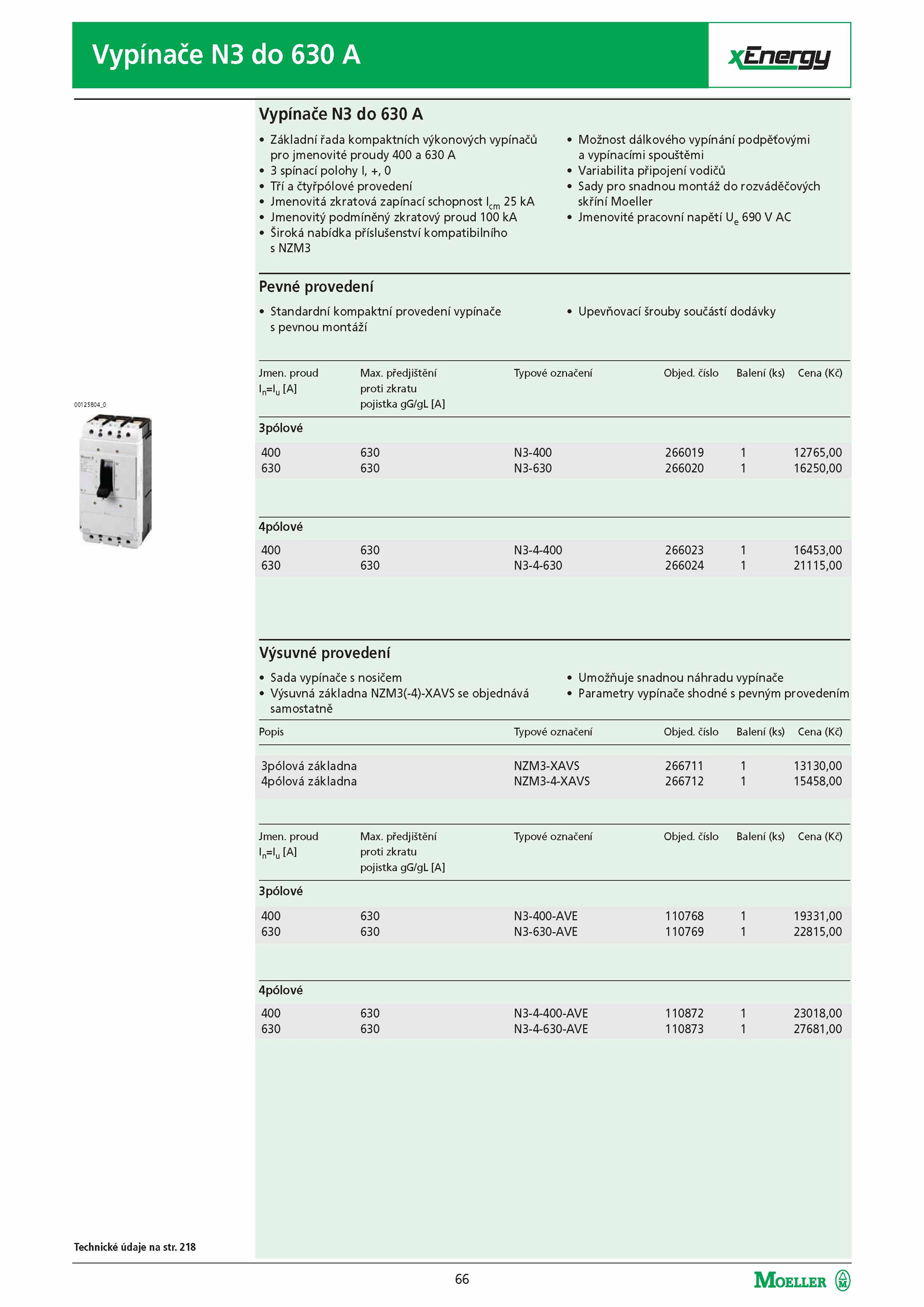 Vypínače N3 do 630 A

xEnergy

Vypínače N3 do 630 A

• Základní řada kompaktních výkonových vypínačů pro jmenovité proudy 400 a 630 A
• 3 spínací polohy I, +, 0
• Tří a čtyřpólové provedení
• Jmenovitá zkratová zapínací schopnost $I_{cm}$ 25 kA
• Jmenovitý podmíněný zkratový proud 100 kA
• Široká nabídka příslušenství kompatibilního s NZM3

• Možnost dálkového vypínání podpěťovými a vypínacími spouštěmi
• Variabilita připojení vodičů
• Sady pro snadnou montáž do rozváděčových skříní Moeller
• Jmenovité pracovní napětí $U_e$ 690 V AC

Pevné provedení

• Standardní kompaktní provedení vypínače s pevnou montáží

• Upevňovací šrouby součástí dodávky

00125804_0

| Jmen. proud $I_n$=$I_u$ [A] | Max. předjištění proti zkratu pojistka gG/gL [A] | Typové označení | Objed. číslo | Balení (ks) | Cena (Kč) |
|---|---|---|---|---|---|
| 3pólové | | | | | |
| 400 | 630 | N3-400 | 266019 | 1 | 12765,00 |
| 630 | 630 | N3-630 | 266020 | 1 | 16250,00 |
| 4pólové | | | | | |
| 400 | 630 | N3-4-400 | 266023 | 1 | 16453,00 |
| 630 | 630 | N3-4-630 | 266024 | 1 | 21115,00 |

Výsuvné provedení

• Sada vypínače s nosičem
• Výsuvná základna NZM3(-4)-XAVS se objednává samostatně

• Umožňuje snadnou náhradu vypínače
• Parametry vypínače shodné s pevným provedením

| Popis | Typové označení | Objed. číslo | Balení (ks) | Cena (Kč) |
|---|---|---|---|---|
| 3pólová základna | NZM3-XAVS | 266711 | 1 | 13130,00 |
| 4pólová základna | NZM3-4-XAVS | 266712 | 1 | 15458,00 |

| Jmen. proud $I_n$=$I_u$ [A] | Max. předjištění proti zkratu pojistka gG/gL [A] | Typové označení | Objed. číslo | Balení (ks) | Cena (Kč) |
|---|---|---|---|---|---|
| 3pólové | | | | | |
| 400 | 630 | N3-400-AVE | 110768 | 1 | 19331,00 |
| 630 | 630 | N3-630-AVE | 110769 | 1 | 22815,00 |
| 4pólové | | | | | |
| 400 | 630 | N3-4-400-AVE | 110872 | 1 | 23018,00 |
| 630 | 630 | N3-4-630-AVE | 110873 | 1 | 27681,00 |

Technické údaje na str. 218

66

MOELLER